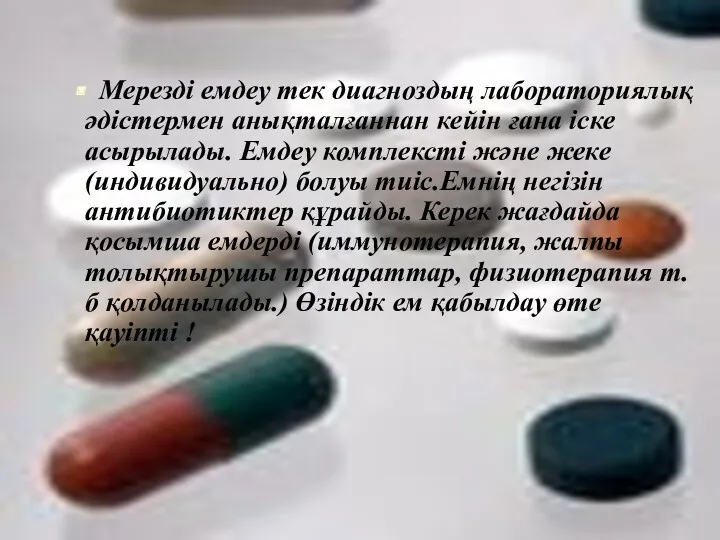 Мерезді емдеу тек диагноздың лабораториялық әдістермен анықталғаннан кейін ғана іске асырылады. Емдеу комплексті және жеке (индивидуально) болуы тиіс.Емнің негізін антибиотиктер құрайды. Керек жағдайда қосымша емдерді (иммунотерапия, жалпы толықтырушы препараттар, физиотерапия т. б қолданылады.) Өзіндік ем қабылдау өте қауіпті !